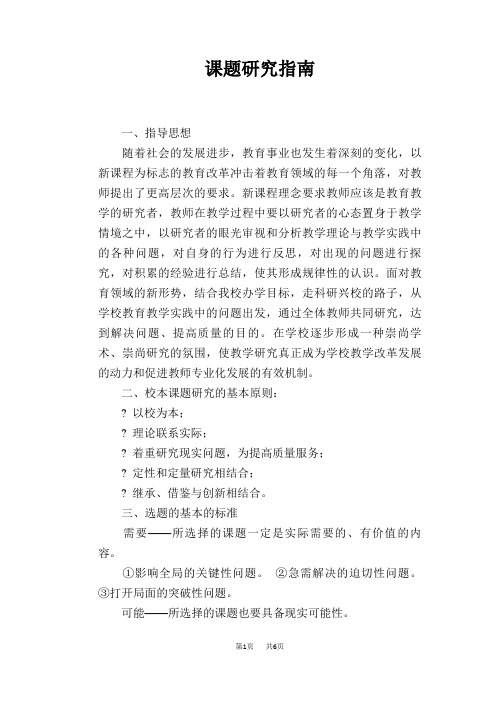 课题研究指南

一、指导思想

随着社会的发展进步，教育事业也发生着深刻的变化，以新课程为标志的教育改革冲击着教育领域的每一个角落，对教师提出了更高层次的要求。新课程理念要求教师应该是教育教学的研究者，教师在教学过程中要以研究者的心态置身于教学情境之中，以研究者的眼光审视和分析教学理论与教学实践中的各种问题，对自身的行为进行反思，对出现的问题进行探究，对积累的经验进行总结，使其形成规律性的认识。面对教育领域的新形势，结合我校办学目标，走科研兴校的路子，从学校教育教学实践中的问题出发，通过全体教师共同研究，达到解决问题、提高质量的目的。在学校逐步形成一种崇尚学术、崇尚研究的氛围，使教学研究真正成为学校教学改革发展的动力和促进教师专业化发展的有效机制。

二、校本课题研究的基本原则：

? 以校为本；

? 理论联系实际；

? 着重研究现实问题，为提高质量服务；

? 定性和定量研究相结合；

? 继承、借鉴与创新相结合。

三、选题的基本的标准

需要——所选择的课题一定是实际需要的、有价值的内容。

①影响全局的关键性问题。 ②急需解决的迫切性问题。③打开局面的突破性问题。

可能——所选择的课题也要具备现实可能性。

第1页 共6页